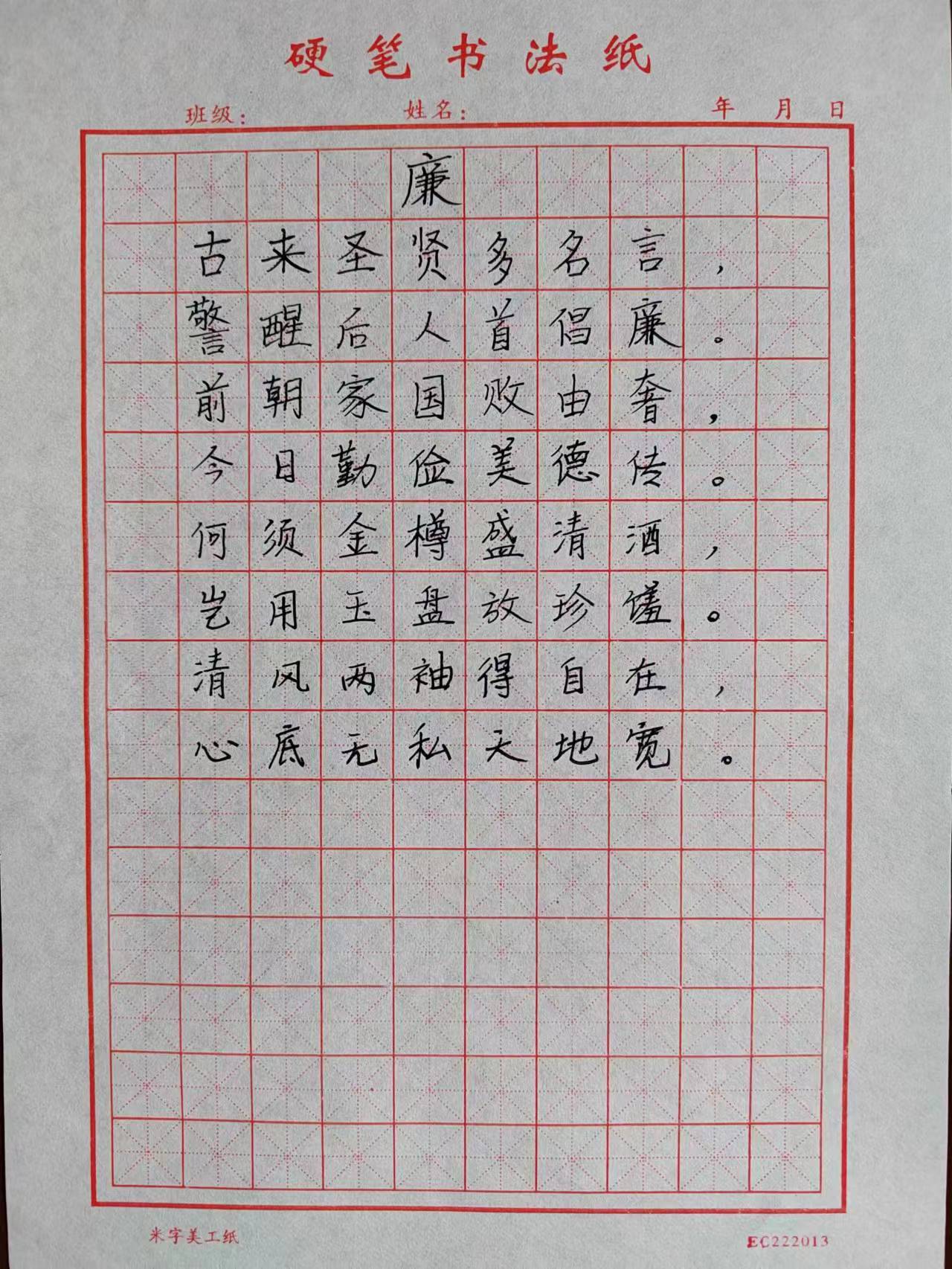 硬笔书法纸

班级：　　姓名：　　年　月　日

廉

古来圣贤多名言，
警醒后人首倡廉。
前朝家国败由奢，
今日勤俭美德传。
何须金樽盛清酒，
岂用玉盘放珍馐。
清风两袖得自在，
心底无私天地宽。

米字美工纸　　EC222013